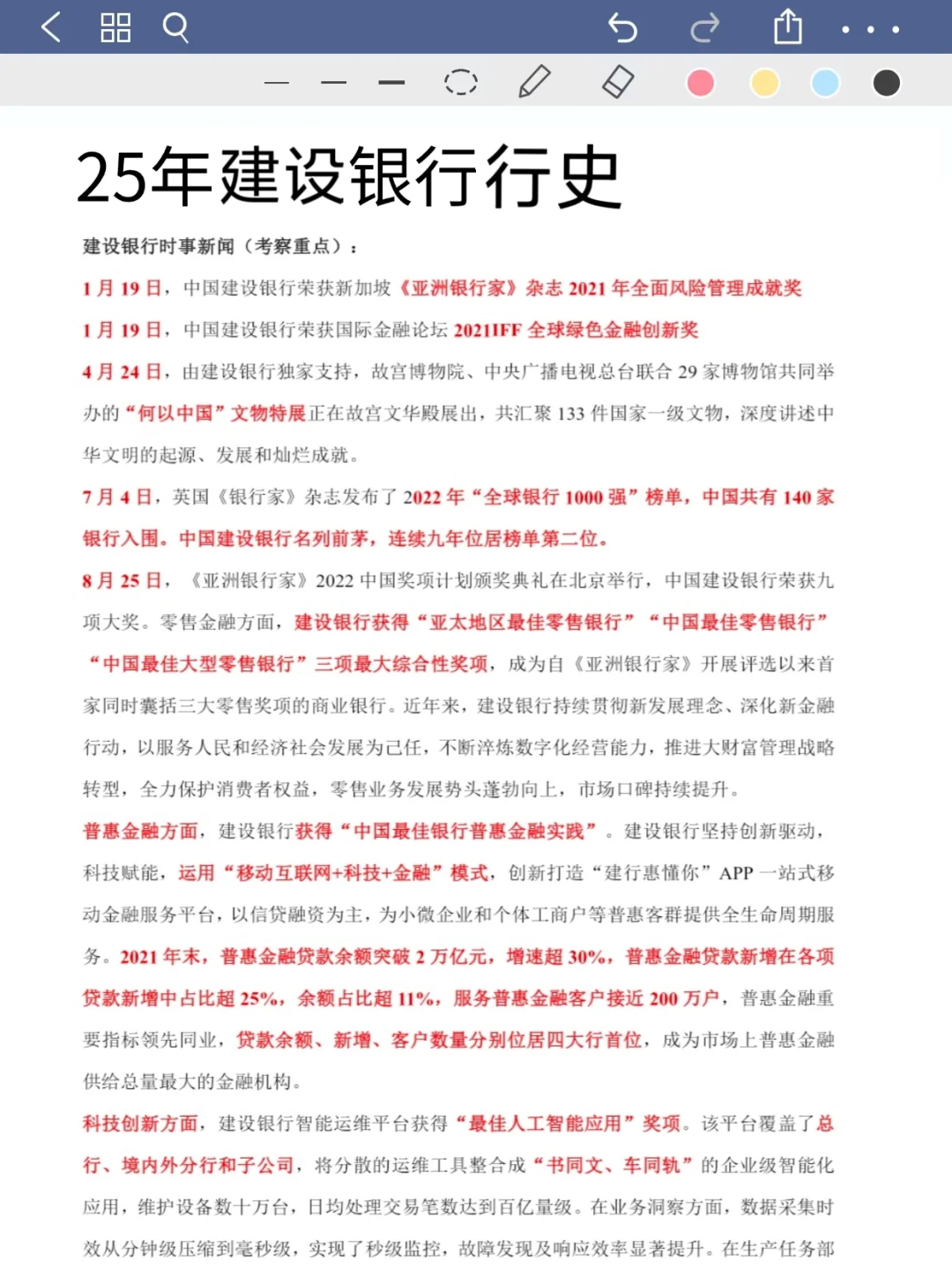 25年建设银行行史

建设银行时事新闻（考察重点）：

1 月 19 日，中国建设银行荣获新加坡《亚洲银行家》杂志 2021 年全面风险管理成就奖

1 月 19 日，中国建设银行荣获国际金融论坛 2021IFF 全球绿色金融创新奖

4 月 24 日，由建设银行独家支持，故宫博物院、中央广播电视总台联合 29 家博物馆共同举办的“何以中国”文物特展正在故宫文华殿展出，共汇聚 133 件国家一级文物，深度讲述中华文明的起源、发展和灿烂成就。

7 月 4 日，英国《银行家》杂志发布了 2022 年“全球银行 1000 强”榜单，中国共有 140 家银行入围。中国建设银行名列前茅，连续九年位居榜单第二位。

8 月 25 日，《亚洲银行家》2022 中国奖项计划颁奖典礼在北京举行，中国建设银行荣获九项大奖。零售金融方面，建设银行获得“亚太地区最佳零售银行”“中国最佳零售银行”“中国最佳大型零售银行”三项最大综合性奖项，成为自《亚洲银行家》开展评选以来首家同时囊括三大零售奖项的商业银行。近年来，建设银行持续贯彻新发展理念、深化新金融行动，以服务人民和经济社会发展为己任，不断淬炼数字化经营能力，推进大财富管理战略转型，全力保护消费者权益，零售业务发展势头蓬勃向上，市场口碑持续提升。

普惠金融方面，建设银行获得“中国最佳银行普惠金融实践”。建设银行坚持创新驱动，科技赋能，运用“移动互联网+科技+金融”模式，创新打造“建行惠懂你”APP 一站式移动金融服务平台，以信贷融资为主，为小微企业和个体工商户等普惠客群提供全生命周期服务。2021 年末，普惠金融贷款余额突破 2 万亿元，增速超 30%，普惠金融贷款新增在各项贷款新增中占比超 25%，余额占比超 11%，服务普惠金融客户接近 200 万户，普惠金融重要指标领先同业，贷款余额、新增、客户数量分别位居四大行首位，成为市场上普惠金融供给总量最大的金融机构。

科技创新方面，建设银行智能运维平台获得“最佳人工智能应用”奖项。该平台覆盖了总行、境内外分行和子公司，将分散的运维工具整合成“书同文、车同轨”的企业级智能化应用，维护设备数十万台，日均处理交易笔数达到百亿量级。在业务洞察方面，数据采集时效从分钟级压缩到毫秒级，实现了秒级监控，故障发现及响应效率显著提升。在生产任务部